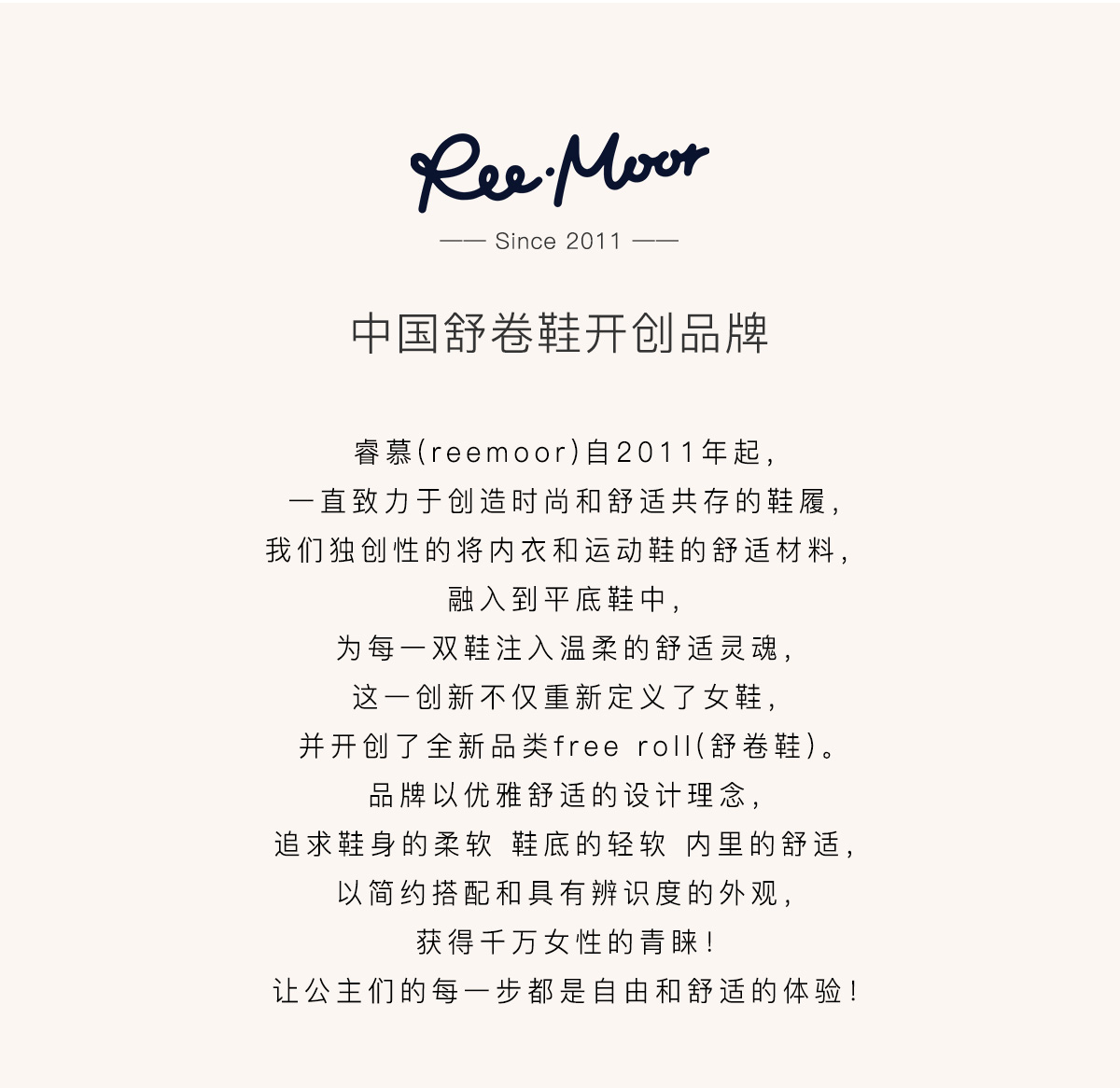 Ree·Moor

—— Since 2011 ——

中国舒卷鞋开创品牌

睿慕(reemoor)自2011年起,
一直致力于创造时尚和舒适共存的鞋履,
我们独创性的将内衣和运动鞋的舒适材料,
融入到平底鞋中,
为每一双鞋注入温柔的舒适灵魂,
这一创新不仅重新定义了女鞋,
并开创了全新品类free roll(舒卷鞋)。
品牌以优雅舒适的设计理念,
追求鞋身的柔软 鞋底的轻软 内里的舒适,
以简约搭配和具有辨识度的外观,
获得千万女性的青睐!
让公主们的每一步都是自由和舒适的体验!